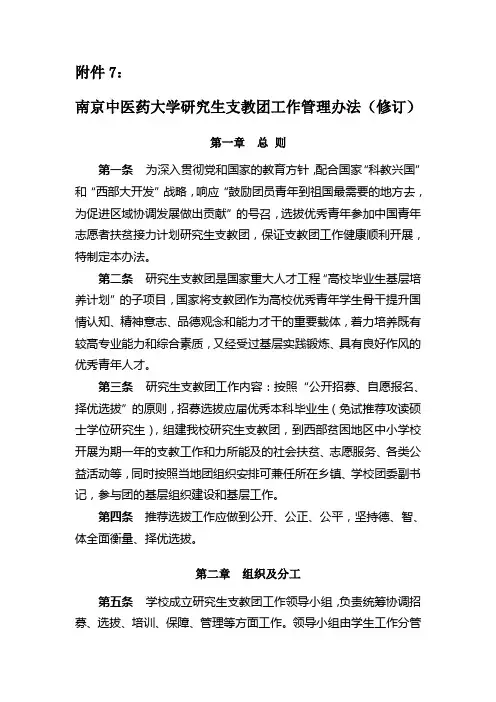 附件 7：

南京中医药大学研究生支教团工作管理办法（修订）

第一章 总 则

第一条 为深入贯彻党和国家的教育方针，配合国家“科教兴国”和“西部大开发”战略，响应“鼓励团员青年到祖国最需要的地方去，为促进区域协调发展做出贡献”的号召，选拔优秀青年参加中国青年志愿者扶贫接力计划研究生支教团，保证支教团工作健康顺利开展，特制定本办法。

第二条 研究生支教团是国家重大人才工程“高校毕业生基层培养计划”的子项目，国家将支教团作为高校优秀青年学生骨干提升国情认知、精神意志、品德观念和能力才干的重要载体，着力培养既有较高专业能力和综合素质，又经受过基层实践锻炼、具有良好作风的优秀青年人才。

第三条 研究生支教团工作内容：按照“公开招募、自愿报名、择优选拔”的原则，招募选拔应届优秀本科毕业生（免试推荐攻读硕士学位研究生），组建我校研究生支教团，到西部贫困地区中小学校开展为期一年的支教工作和力所能及的社会扶贫、志愿服务、各类公益活动等，同时按照当地团组织安排可兼任所在乡镇、学校团委副书记，参与团的基层组织建设和基层工作。

第四条 推荐选拔工作应做到公开、公正、公平，坚持德、智、体全面衡量、择优选拔。

第二章 组织及分工

第五条 学校成立研究生支教团工作领导小组，负责统筹协调招募、选拔、培训、保障、管理等方面工作。领导小组由学生工作分管